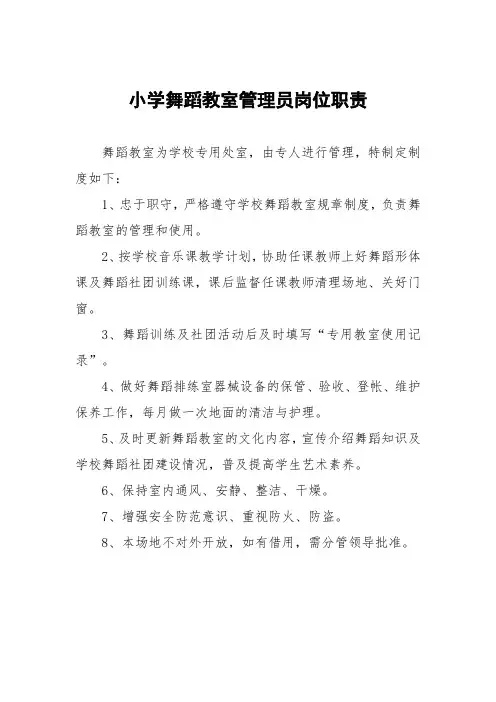 小学舞蹈教室管理员岗位职责

舞蹈教室为学校专用处室，由专人进行管理，特制定制度如下：

1、忠于职守，严格遵守学校舞蹈教室规章制度，负责舞蹈教室的管理和使用。

2、按学校音乐课教学计划，协助任课教师上好舞蹈形体课及舞蹈社团训练课，课后监督任课教师清理场地、关好门窗。

3、舞蹈训练及社团活动后及时填写“专用教室使用记录”。

4、做好舞蹈排练室器械设备的保管、验收、登帐、维护保养工作，每月做一次地面的清洁与护理。

5、及时更新舞蹈教室的文化内容，宣传介绍舞蹈知识及学校舞蹈社团建设情况，普及提高学生艺术素养。

6、保持室内通风、安静、整洁、干燥。

7、增强安全防范意识、重视防火、防盗。

8、本场地不对外开放，如有借用，需分管领导批准。